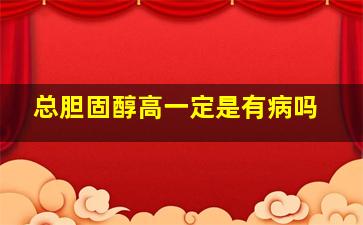 总胆固醇高一定是有病吗